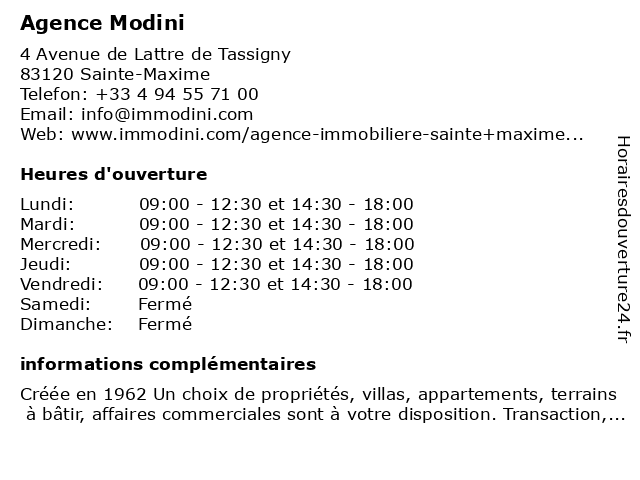 Agence Modini

4 Avenue de Lattre de Tassigny
83120 Sainte-Maxime
Telefon: +33 4 94 55 71 00
Email: info@immodini.com
Web: www.immodini.com/agence-immobiliere-sainte+maxime...

Heures d'ouverture

| | |
|---|---|
| Lundi: | 09:00 - 12:30 et 14:30 - 18:00 |
| Mardi: | 09:00 - 12:30 et 14:30 - 18:00 |
| Mercredi: | 09:00 - 12:30 et 14:30 - 18:00 |
| Jeudi: | 09:00 - 12:30 et 14:30 - 18:00 |
| Vendredi: | 09:00 - 12:30 et 14:30 - 18:00 |
| Samedi: | Fermé |
| Dimanche: | Fermé |

informations complémentaires

Créée en 1962 Un choix de propriétés, villas, appartements, terrains à bâtir, affaires commerciales sont à votre disposition. Transaction,...

Horairesdouverture24.fr